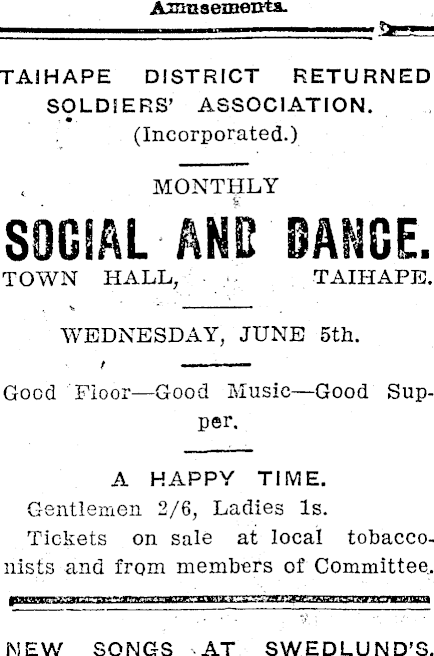 Amusements.

TAIHAPE DISTRICT RETURNED SOLDIERS' ASSOCIATION.
(Incorporated.)

MONTHLY
SOCIAL AND DANCE.
TOWN HALL, TAIHAPE.

WEDNESDAY, JUNE 5th.

Good Floor—Good Music—Good Supper.

A HAPPY TIME.
Gentlemen 2/6, Ladies 1s.
Tickets on sale at local tobacconists and from members of Committee.

NEW SONGS AT SWEDLUND'S.